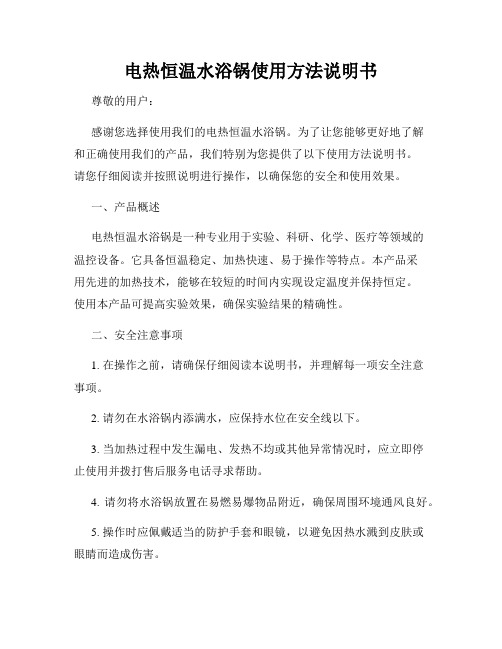 电热恒温水浴锅使用方法说明书

尊敬的用户：

感谢您选择使用我们的电热恒温水浴锅。为了让您能够更好地了解和正确使用我们的产品，我们特别为您提供了以下使用方法说明书。请您仔细阅读并按照说明进行操作，以确保您的安全和使用效果。

一、产品概述

电热恒温水浴锅是一种专业用于实验、科研、化学、医疗等领域的温控设备。它具备恒温稳定、加热快速、易于操作等特点。本产品采用先进的加热技术，能够在较短的时间内实现设定温度并保持恒定。使用本产品可提高实验效果，确保实验结果的精确性。

二、安全注意事项

1. 在操作之前，请确保仔细阅读本说明书，并理解每一项安全注意事项。

2. 请勿在水浴锅内添满水，应保持水位在安全线以下。

3. 当加热过程中发生漏电、发热不均或其他异常情况时，应立即停止使用并拨打售后服务电话寻求帮助。

4. 请勿将水浴锅放置在易燃易爆物品附近，确保周围环境通风良好。

5. 操作时应佩戴适当的防护手套和眼镜，以避免因热水溅到皮肤或眼睛而造成伤害。